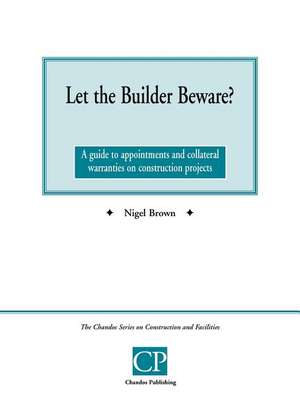 Let the Builder Beware?

A guide to appointments and collateral warranties on construction projects

✦ Nigel Brown ✦

The Chandos Series on Construction and Facilities

CP

Chandos Publishing